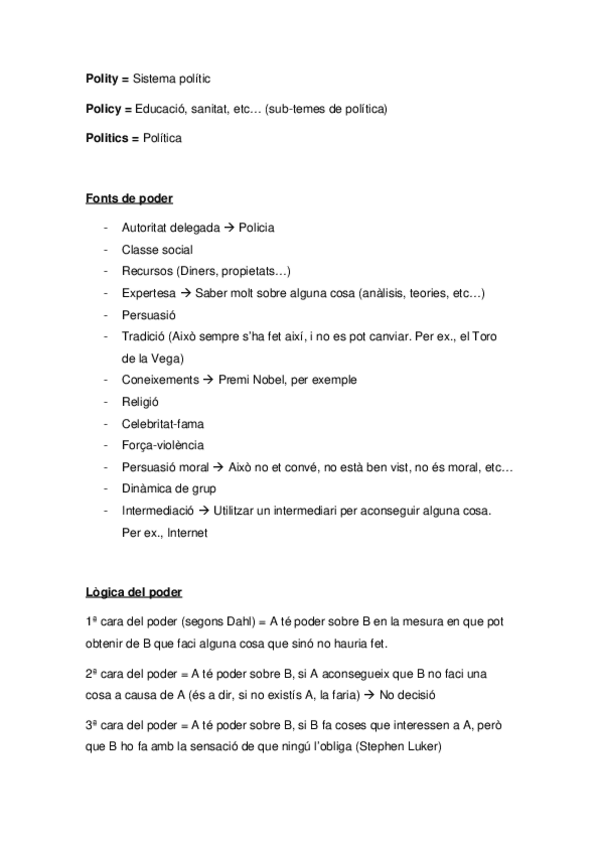 **Polity =** Sistema polític

**Policy =** Educació, sanitat, etc… (sub-temes de política)

**Politics =** Política

**Fonts de poder**

- Autoritat delegada → Policia
- Classe social
- Recursos (Diners, propietats…)
- Expertesa → Saber molt sobre alguna cosa (anàlisis, teories, etc…)
- Persuasió
- Tradició (Això sempre s'ha fet així, i no es pot canviar. Per ex., el Toro de la Vega)
- Coneixements → Premi Nobel, per exemple
- Religió
- Celebritat-fama
- Força-violència
- Persuasió moral → Això no et convé, no està ben vist, no és moral, etc…
- Dinàmica de grup
- Intermediació → Utilitzar un intermediari per aconseguir alguna cosa. Per ex., Internet

**Lògica del poder**

1ª cara del poder (segons Dahl) = A té poder sobre B en la mesura en que pot obtenir de B que faci alguna cosa que sinó no hauria fet.

2ª cara del poder = A té poder sobre B, si A aconsegueix que B no faci una cosa a causa de A (és a dir, si no existís A, la faria) → No decisió

3ª cara del poder = A té poder sobre B, si B fa coses que interessen a A, però que B ho fa amb la sensació de que ningú l'obliga (Stephen Luker)